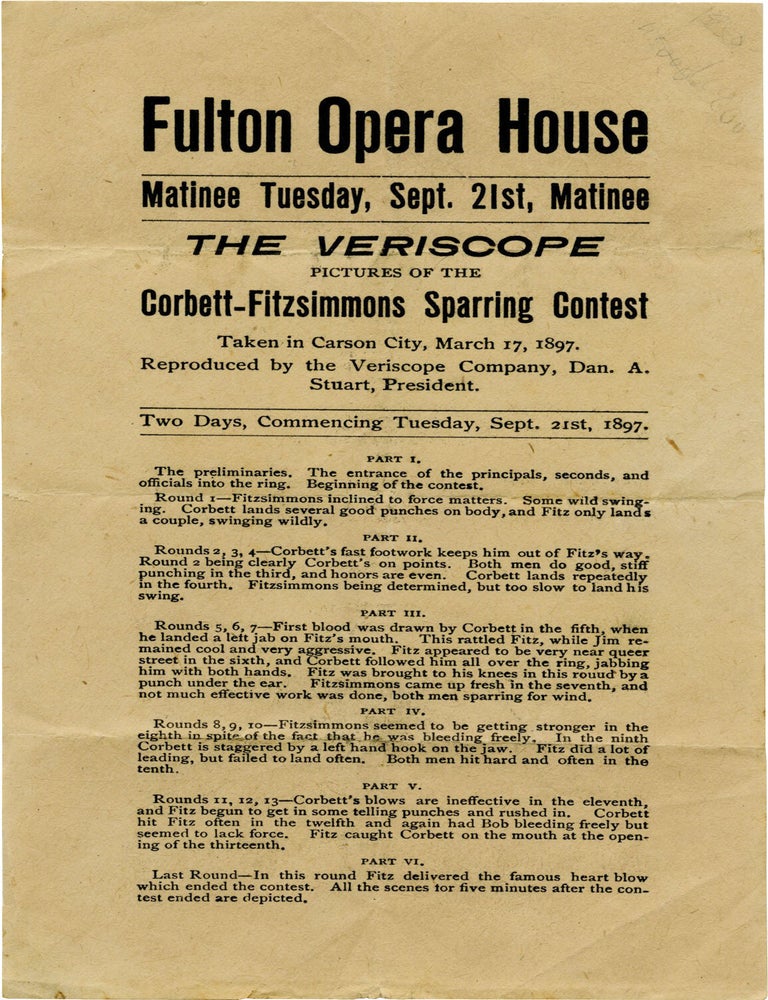 Fulton Opera House

Matinee Tuesday, Sept. 21st, Matinee

THE VERISCOPE

PICTURES OF THE

Corbett-Fitzsimmons Sparring Contest

Taken in Carson City, March 17, 1897.
Reproduced by the Veriscope Company, Dan. A. Stuart, President.

Two Days, Commencing Tuesday, Sept. 21st, 1897.

PART I.

The preliminaries. The entrance of the principals, seconds, and officials into the ring. Beginning of the contest.

Round 1—Fitzsimmons inclined to force matters. Some wild swinging. Corbett lands several good punches on body, and Fitz only lands a couple, swinging wildly.

PART II.

Rounds 2, 3, 4—Corbett's fast footwork keeps him out of Fitz's way. Round 2 being clearly Corbett's on points. Both men do good, stiff punching in the third, and honors are even. Corbett lands repeatedly in the fourth. Fitzsimmons being determined, but too slow to land his swing.

PART III.

Rounds 5, 6, 7—First blood was drawn by Corbett in the fifth, when he landed a left jab on Fitz's mouth. This rattled Fitz, while Jim remained cool and very aggressive. Fitz appeared to be very near queer street in the sixth, and Corbett followed him all over the ring, jabbing him with both hands. Fitz was brought to his knees in this rouud by a punch under the ear. Fitzsimmons came up fresh in the seventh, and not much effective work was done, both men sparring for wind.

PART IV.

Rounds 8, 9, 10—Fitzsimmons seemed to be getting stronger in the eighth in spite of the fact that he was bleeding freely. In the ninth Corbett is staggered by a left hand hook on the jaw. Fitz did a lot of leading, but failed to land often. Both men hit hard and often in the tenth.

PART V.

Rounds 11, 12, 13—Corbett's blows are ineffective in the eleventh, and Fitz begun to get in some telling punches and rushed in. Corbett hit Fitz often in the twelfth and again had Bob bleeding freely but seemed to lack force. Fitz caught Corbett on the mouth at the opening of the thirteenth.

PART VI.

Last Round—In this round Fitz delivered the famous heart blow which ended the contest. All the scenes for five minutes after the contest ended are depicted.